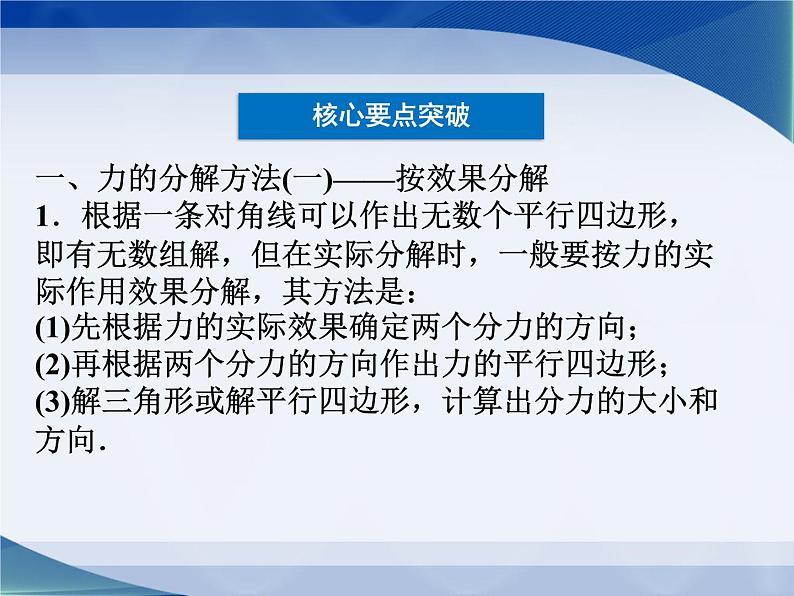 核心要点突破

一、力的分解方法(一)——按效果分解
1．根据一条对角线可以作出无数个平行四边形，即有无数组解，但在实际分解时，一般要按力的实际作用效果分解，其方法是：
(1)先根据力的实际效果确定两个分力的方向；
(2)再根据两个分力的方向作出力的平行四边形；
(3)解三角形或解平行四边形，计算出分力的大小和方向．